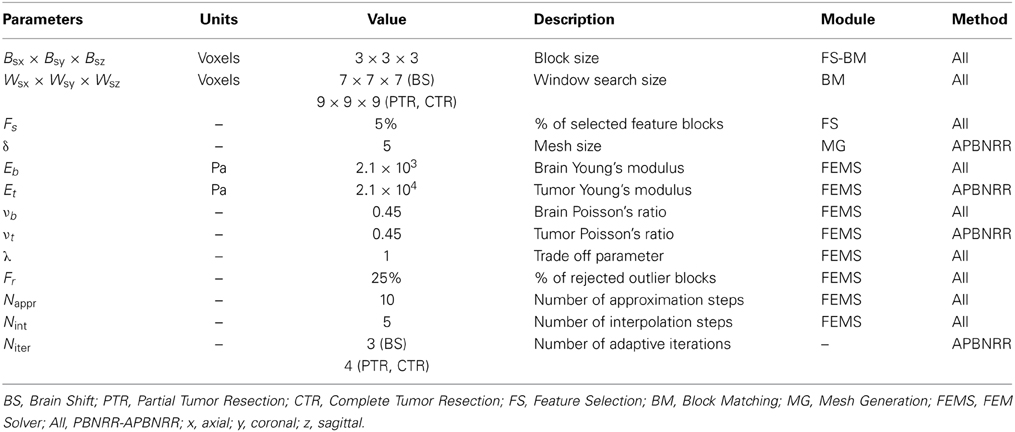 | Parameters | Units | Value | Description | Module | Method |
|---|---|---|---|---|---|
| $B_{sx} \times B_{sy} \times B_{sz}$ | Voxels | $3 \times 3 \times 3$ | Block size | FS-BM | All |
| $W_{sx} \times W_{sy} \times W_{sz}$ | Voxels | $7 \times 7 \times 7$ (BS) $9 \times 9 \times 9$ (PTR, CTR) | Window search size | BM | All |
| $F_s$ | – | 5% | % of selected feature blocks | FS | All |
| $\delta$ | – | 5 | Mesh size | MG | APBNRR |
| $E_b$ | Pa | $2.1 \times 10^3$ | Brain Young's modulus | FEMS | All |
| $E_t$ | Pa | $2.1 \times 10^4$ | Tumor Young's modulus | FEMS | APBNRR |
| $\nu_b$ | – | 0.45 | Brain Poisson's ratio | FEMS | All |
| $\nu_t$ | – | 0.45 | Tumor Poisson's ratio | FEMS | APBNRR |
| $\lambda$ | – | 1 | Trade off parameter | FEMS | All |
| $F_r$ | – | 25% | % of rejected outlier blocks | FEMS | All |
| $N_{appr}$ | – | 10 | Number of approximation steps | FEMS | All |
| $N_{int}$ | – | 5 | Number of interpolation steps | FEMS | All |
| $N_{iter}$ | – | 3 (BS) 4 (PTR, CTR) | Number of adaptive iterations | – | APBNRR |

BS, Brain Shift; PTR, Partial Tumor Resection; CTR, Complete Tumor Resection; FS, Feature Selection; BM, Block Matching; MG, Mesh Generation; FEMS, FEM Solver; All, PBNRR-APBNRR; x, axial; y, coronal; z, sagittal.